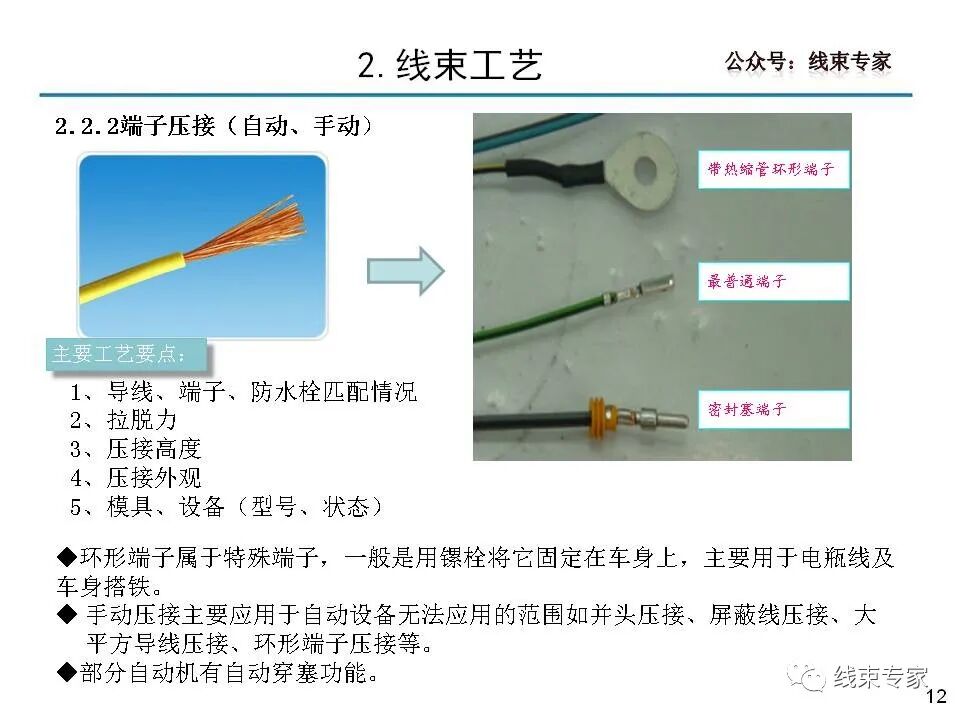 2. 线束工艺

公众号：线束专家

2.2.2端子压接（自动、手动）

带热缩管环形端子

最普通端子

密封塞端子

主要工艺要点：

1、导线、端子、防水栓匹配情况
2、拉脱力
3、压接高度
4、压接外观
5、模具、设备（型号、状态）

◆环形端子属于特殊端子，一般是用镙栓将它固定在车身上，主要用于电瓶线及车身搭铁。
◆ 手动压接主要应用于自动设备无法应用的范围如并头压接、屏蔽线压接、大平方导线压接、环形端子压接等。
◆部分自动机有自动穿塞功能。

线束专家

12